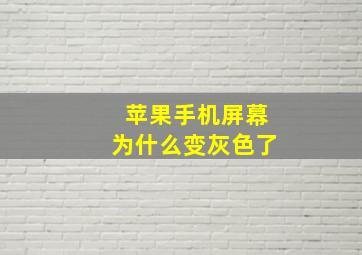 苹果手机屏幕
为什么变灰色了